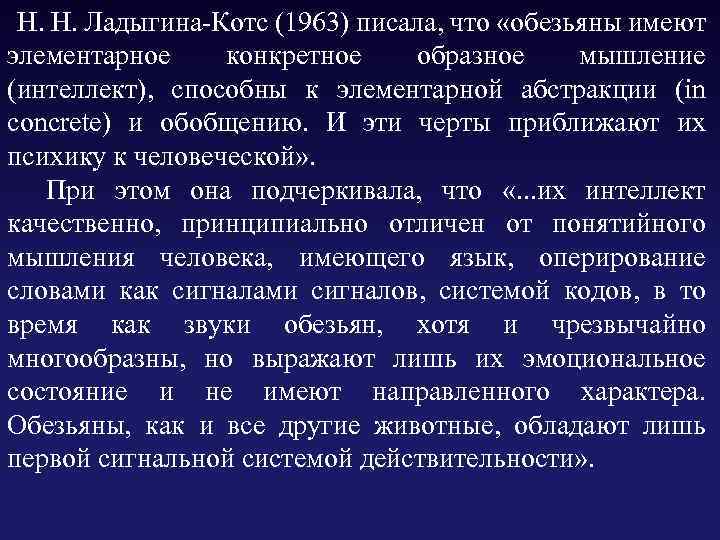 Н. Н. Ладыгина-Котс (1963) писала, что «обезьяны имеют элементарное конкретное образное мышление (интеллект), способны к элементарной абстракции (in concrete) и обобщению. И эти черты приближают их психику к человеческой».

При этом она подчеркивала, что «...их интеллект качественно, принципиально отличен от понятийного мышления человека, имеющего язык, оперирование словами как сигналами сигналов, системой кодов, в то время как звуки обезьян, хотя и чрезвычайно многообразны, но выражают лишь их эмоциональное состояние и не имеют направленного характера. Обезьяны, как и все другие животные, обладают лишь первой сигнальной системой действительности».